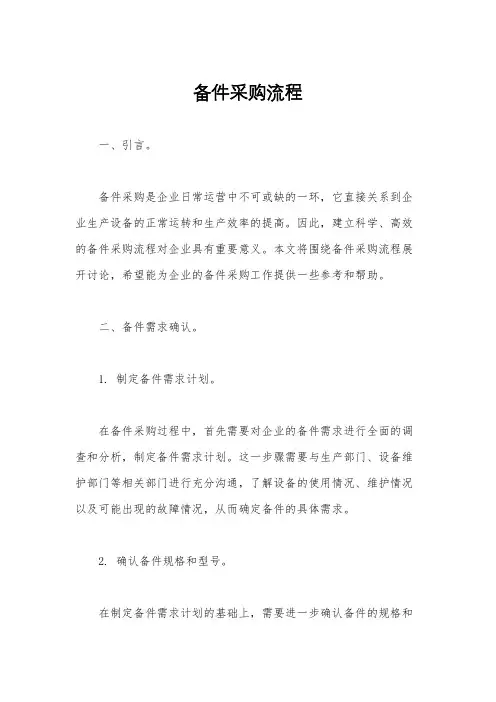 备件采购流程

一、引言。

备件采购是企业日常运营中不可或缺的一环，它直接关系到企业生产设备的正常运转和生产效率的提高。因此，建立科学、高效的备件采购流程对企业具有重要意义。本文将围绕备件采购流程展开讨论，希望能为企业的备件采购工作提供一些参考和帮助。

二、备件需求确认。

1. 制定备件需求计划。

在备件采购过程中，首先需要对企业的备件需求进行全面的调查和分析，制定备件需求计划。这一步骤需要与生产部门、设备维护部门等相关部门进行充分沟通，了解设备的使用情况、维护情况以及可能出现的故障情况，从而确定备件的具体需求。

2. 确认备件规格和型号。

在制定备件需求计划的基础上，需要进一步确认备件的规格和